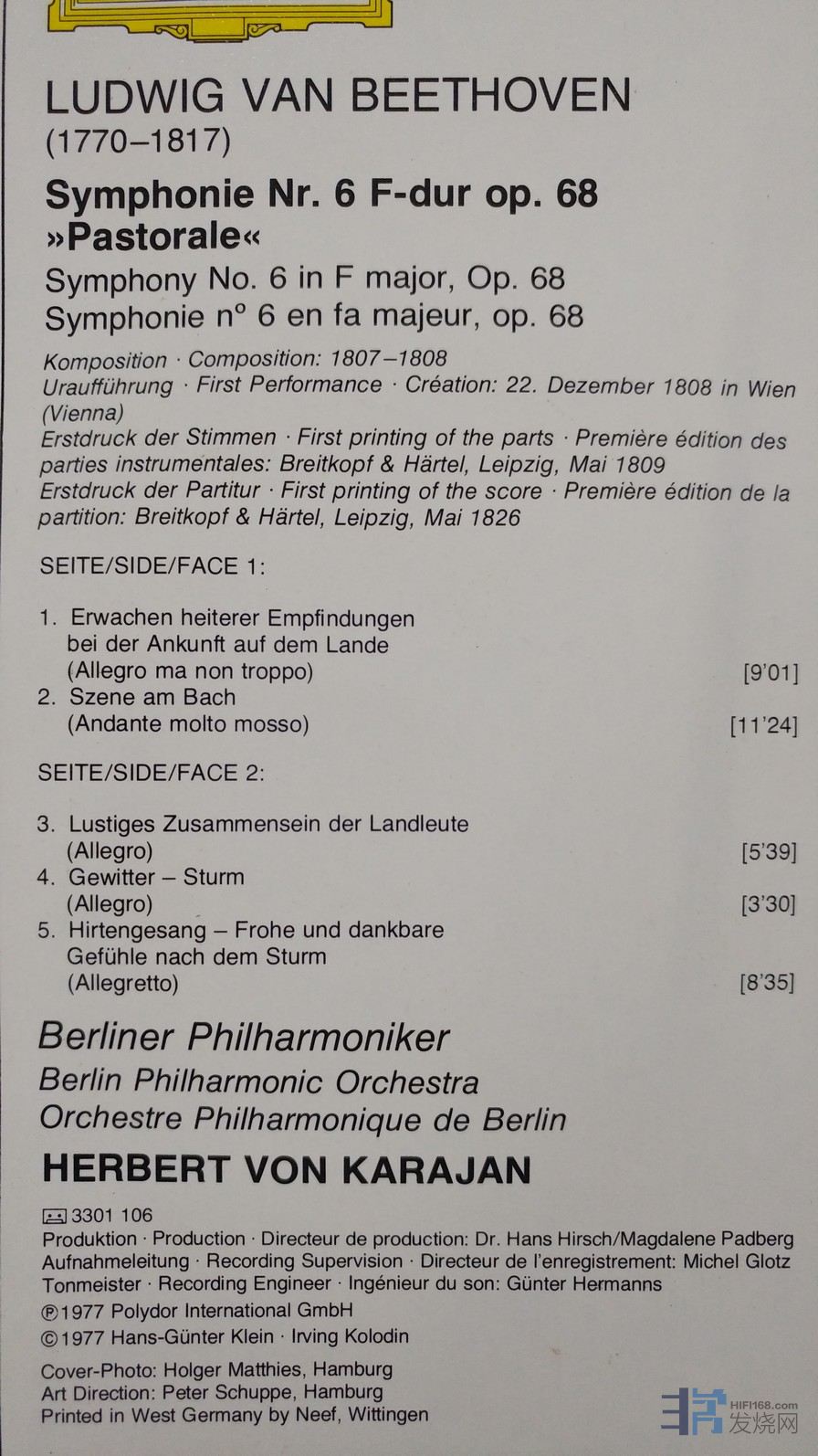 LUDWIG VAN BEETHOVEN
(1770–1817)

Symphonie Nr. 6 F-dur op. 68
»Pastorale«
Symphony No. 6 in F major, Op. 68
Symphonie n° 6 en fa majeur, op. 68

Komposition · Composition: 1807–1808
Uraufführung · First Performance · Création: 22. Dezember 1808 in Wien (Vienna)
Erstdruck der Stimmen · First printing of the parts · Première édition des parties instrumentales: Breitkopf & Härtel, Leipzig, Mai 1809
Erstdruck der Partitur · First printing of the score · Première édition de la partition: Breitkopf & Härtel, Leipzig, Mai 1826

SEITE/SIDE/FACE 1:

1. Erwachen heiterer Empfindungen bei der Ankunft auf dem Lande (Allegro ma non troppo) [9'01]
2. Szene am Bach (Andante molto mosso) [11'24]

SEITE/SIDE/FACE 2:

3. Lustiges Zusammensein der Landleute (Allegro) [5'39]
4. Gewitter – Sturm (Allegro) [3'30]
5. Hirtengesang – Frohe und dankbare Gefühle nach dem Sturm (Allegretto) [8'35]

Berliner Philharmoniker
Berlin Philharmonic Orchestra
Orchestre Philharmonique de Berlin
HERBERT VON KARAJAN

3301 106
Produktion · Production · Directeur de production: Dr. Hans Hirsch/Magdalene Padberg
Aufnahmeleitung · Recording Supervision · Directeur de l'enregistrement: Michel Glotz
Tonmeister · Recording Engineer · Ingénieur du son: Günter Hermanns
℗1977 Polydor International GmbH
©1977 Hans-Günter Klein · Irving Kolodin

Cover-Photo: Holger Matthies, Hamburg
Art Direction: Peter Schuppe, Hamburg
Printed in West Germany by Neef, Wittingen

HIFI168.com 发烧网